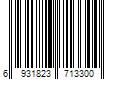 6 931823 713300